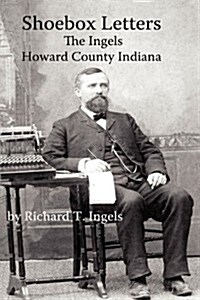 Shoebox Letters
The Ingels
Howard County Indiana

by Richard T. Ingels